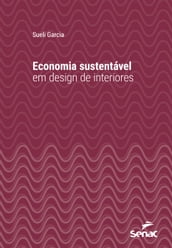 Sueli Garcia

Economia sustentável
em design de interiores

Senac